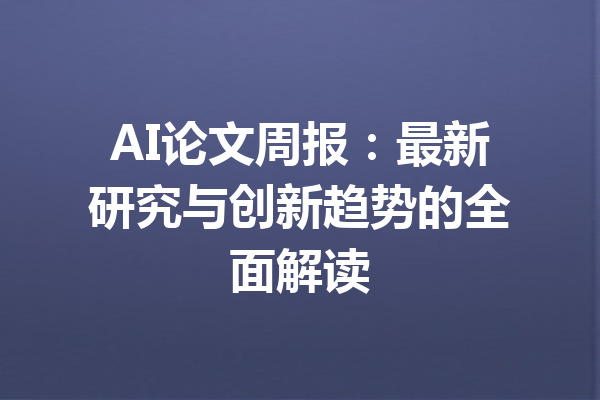 AI论文周报：最新研究与创新趋势的全面解读